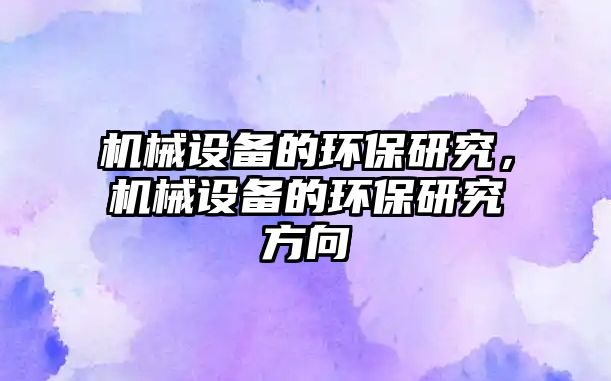 机械设备的环保研究，机械设备的环保研究方向